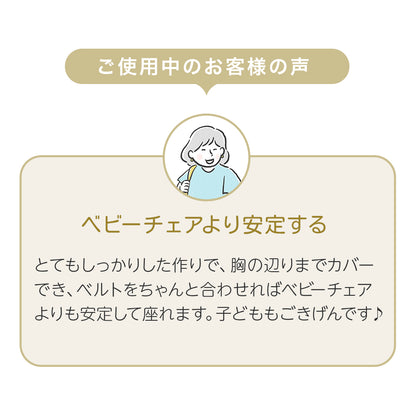 ご使用中のお客様の声

ベビーチェアより安定する

とてもしっかりした作りで、胸の辺りまでカバーでき、ベルトをちゃんと合わせればベビーチェアよりも安定して座れます。子どももごきげんです♪